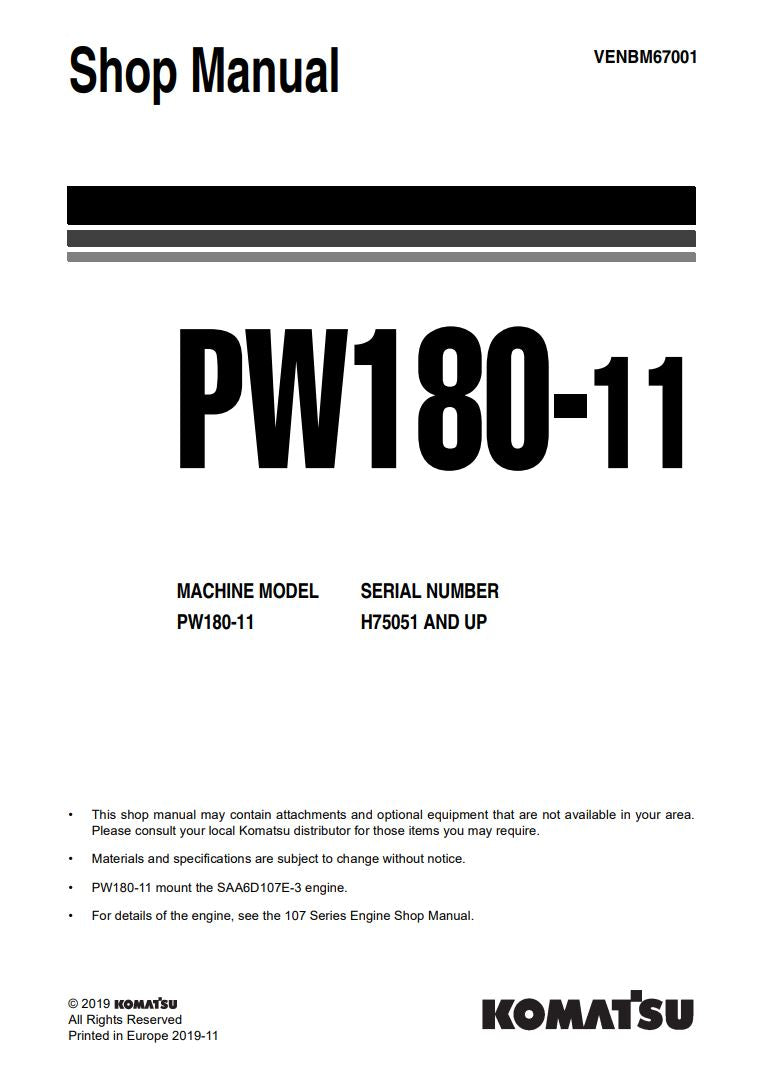 Shop Manual

VENBM67001

PW180-11

| MACHINE MODEL | SERIAL NUMBER |
|---|---|
| PW180-11 | H75051 AND UP |

• This shop manual may contain attachments and optional equipment that are not available in your area. Please consult your local Komatsu distributor for those items you may require.

• Materials and specifications are subject to change without notice.

• PW180-11 mount the SAA6D107E-3 engine.

• For details of the engine, see the 107 Series Engine Shop Manual.

© 2019 KOMATSU
All Rights Reserved
Printed in Europe 2019-11

KOMATSU